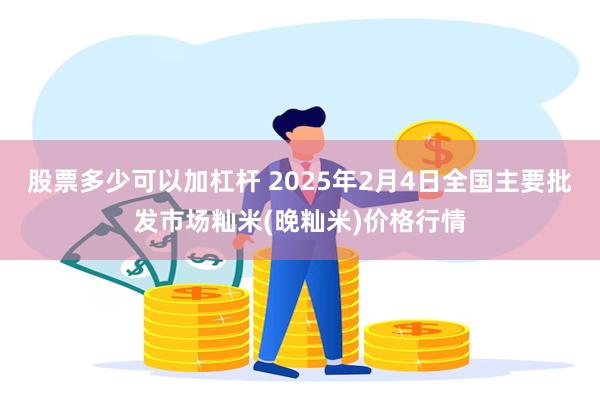 股票多少可以加杠杆 2025年2月4日全国主要批发市场籼米(晚籼米)价格行情